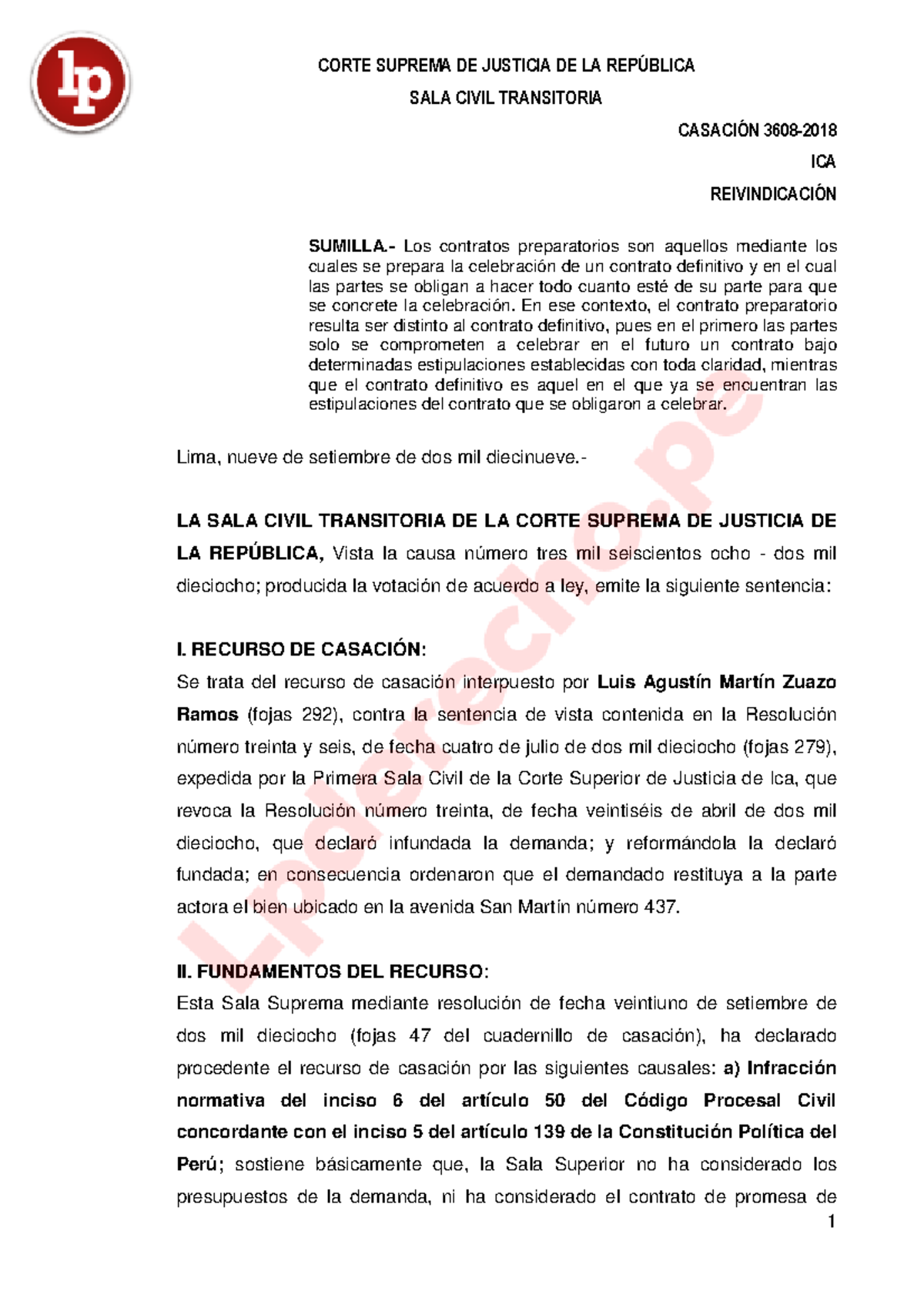 lp

CORTE SUPREMA DE JUSTICIA DE LA REPÚBLICA

SALA CIVIL TRANSITORIA

CASACIÓN 3608-2018

ICA

REIVINDICACIÓN

SUMILLA.- Los contratos preparatorios son aquellos mediante los cuales se prepara la celebración de un contrato definitivo y en el cual las partes se obligan a hacer todo cuanto esté de su parte para que se concrete la celebración. En ese contexto, el contrato preparatorio resulta ser distinto al contrato definitivo, pues en el primero las partes solo se comprometen a celebrar en el futuro un contrato bajo determinadas estipulaciones establecidas con toda claridad, mientras que el contrato definitivo es aquel en el que ya se encuentran las estipulaciones del contrato que se obligaron a celebrar.

Lima, nueve de setiembre de dos mil diecinueve.-

LA SALA CIVIL TRANSITORIA DE LA CORTE SUPREMA DE JUSTICIA DE LA REPÚBLICA, Vista la causa número tres mil seiscientos ocho - dos mil dieciocho; producida la votación de acuerdo a ley, emite la siguiente sentencia:

I. RECURSO DE CASACIÓN:
Se trata del recurso de casación interpuesto por Luis Agustín Martín Zuazo Ramos (fojas 292), contra la sentencia de vista contenida en la Resolución número treinta y seis, de fecha cuatro de julio de dos mil dieciocho (fojas 279), expedida por la Primera Sala Civil de la Corte Superior de Justicia de Ica, que revoca la Resolución número treinta, de fecha veintiséis de abril de dos mil dieciocho, que declaró infundada la demanda; y reformándola la declaró fundada; en consecuencia ordenaron que el demandado restituya a la parte actora el bien ubicado en la avenida San Martín número 437.

II. FUNDAMENTOS DEL RECURSO:
Esta Sala Suprema mediante resolución de fecha veintiuno de setiembre de dos mil dieciocho (fojas 47 del cuadernillo de casación), ha declarado procedente el recurso de casación por las siguientes causales: a) Infracción normativa del inciso 6 del artículo 50 del Código Procesal Civil concordante con el inciso 5 del artículo 139 de la Constitución Política del Perú; sostiene básicamente que, la Sala Superior no ha considerado los presupuestos de la demanda, ni ha considerado el contrato de promesa de

1

Lpderecho.pe